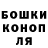 БОШКИ
КОНОП
ЛЯ